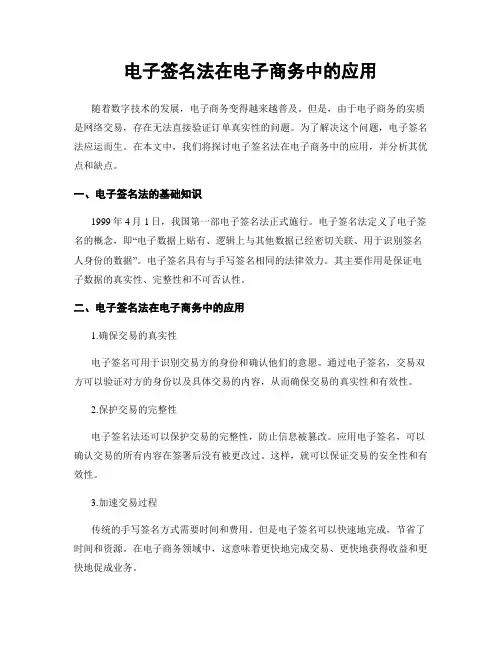 电子签名法在电子商务中的应用

随着数字技术的发展，电子商务变得越来越普及。但是，由于电子商务的实质是网络交易，存在无法直接验证订单真实性的问题。为了解决这个问题，电子签名法应运而生。在本文中，我们将探讨电子签名法在电子商务中的应用，并分析其优点和缺点。

一、电子签名法的基础知识

1999 年 4 月 1 日，我国第一部电子签名法正式施行。电子签名法定义了电子签名的概念，即“电子数据上贴有、逻辑上与其他数据已经密切关联、用于识别签名人身份的数据”。电子签名具有与手写签名相同的法律效力。其主要作用是保证电子数据的真实性、完整性和不可否认性。

二、电子签名法在电子商务中的应用

1.确保交易的真实性

电子签名可用于识别交易方的身份和确认他们的意愿。通过电子签名，交易双方可以验证对方的身份以及具体交易的内容，从而确保交易的真实性和有效性。

2.保护交易的完整性

电子签名法还可以保护交易的完整性，防止信息被篡改。应用电子签名，可以确认交易的所有内容在签署后没有被更改过。这样，就可以保证交易的安全性和有效性。

3.加速交易过程

传统的手写签名方式需要时间和费用。但是电子签名可以快速地完成，节省了时间和资源。在电子商务领域中，这意味着更快地完成交易、更快地获得收益和更快地促成业务。